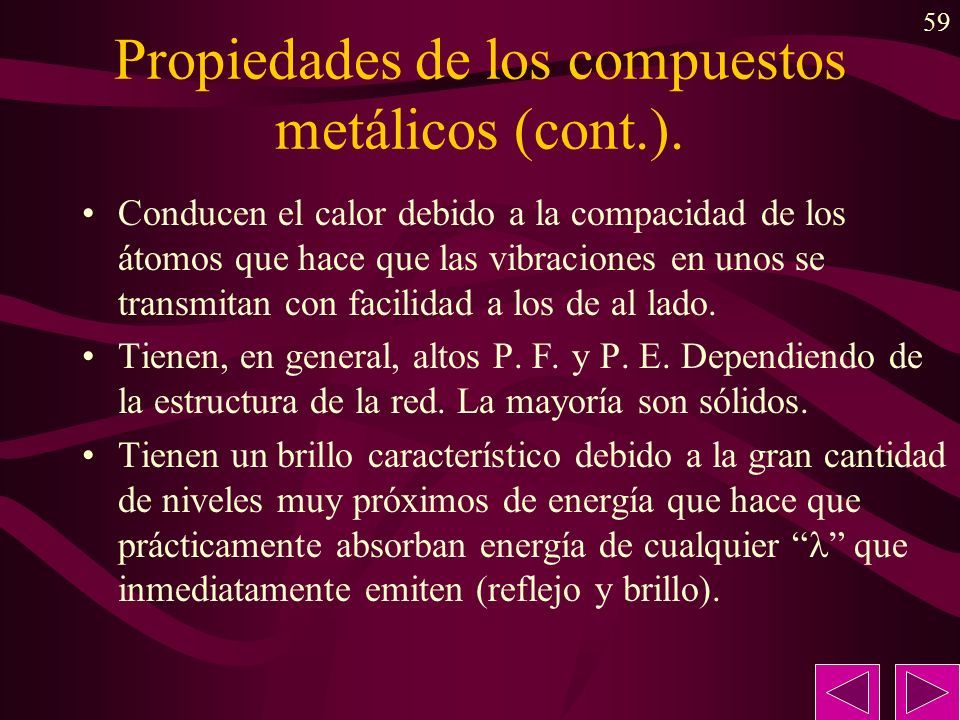 59

Propiedades de los compuestos metálicos (cont.).

• Conducen el calor debido a la compacidad de los átomos que hace que las vibraciones en unos se transmitan con facilidad a los de al lado.

• Tienen, en general, altos P. F. y P. E. Dependiendo de la estructura de la red. La mayoría son sólidos.

• Tienen un brillo característico debido a la gran cantidad de niveles muy próximos de energía que hace que prácticamente absorban energía de cualquier “$\lambda$” que inmediatamente emiten (reflejo y brillo).